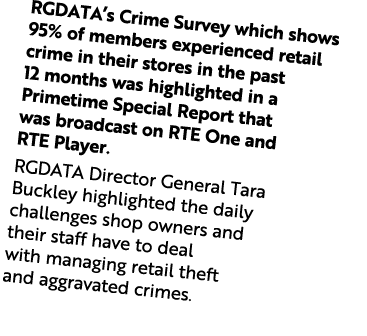 RGDATA's Crime Survey which shows 95% of members experienced retail crime in their stores in the past 12 months was highlighted in a Primetime Special Report that was broadcast on RTE One and RTE Player.

RGDATA Director General Tara Buckley highlighted the daily challenges shop owners and their staff have to deal with managing retail theft and aggravated crimes.